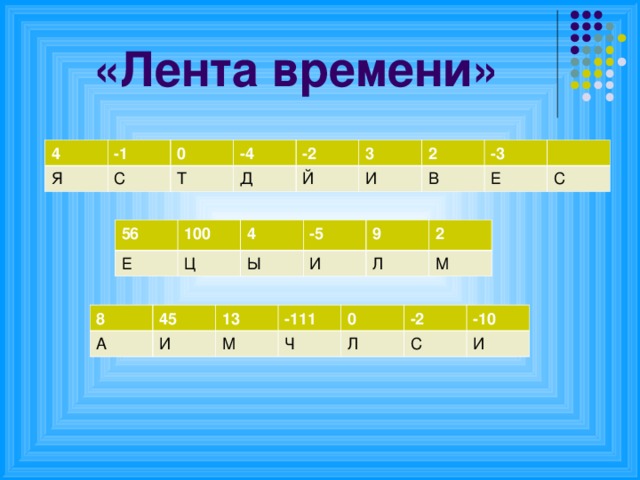 «Лента времени»

| 4 | -1 | 0 | -4 | -2 | 3 | 2 | -3 | |
|---|---|---|---|---|---|---|---|---|
| Я | С | Т | Д | Й | И | В | Е | С |

| 56 | 100 | 4 | -5 | 9 | 2 |
|---|---|---|---|---|---|
| Е | Ц | Ы | И | Л | М |

| 8 | 45 | 13 | -111 | 0 | -2 | -10 |
|---|---|---|---|---|---|---|
| А | И | М | Ч | Л | С | И |